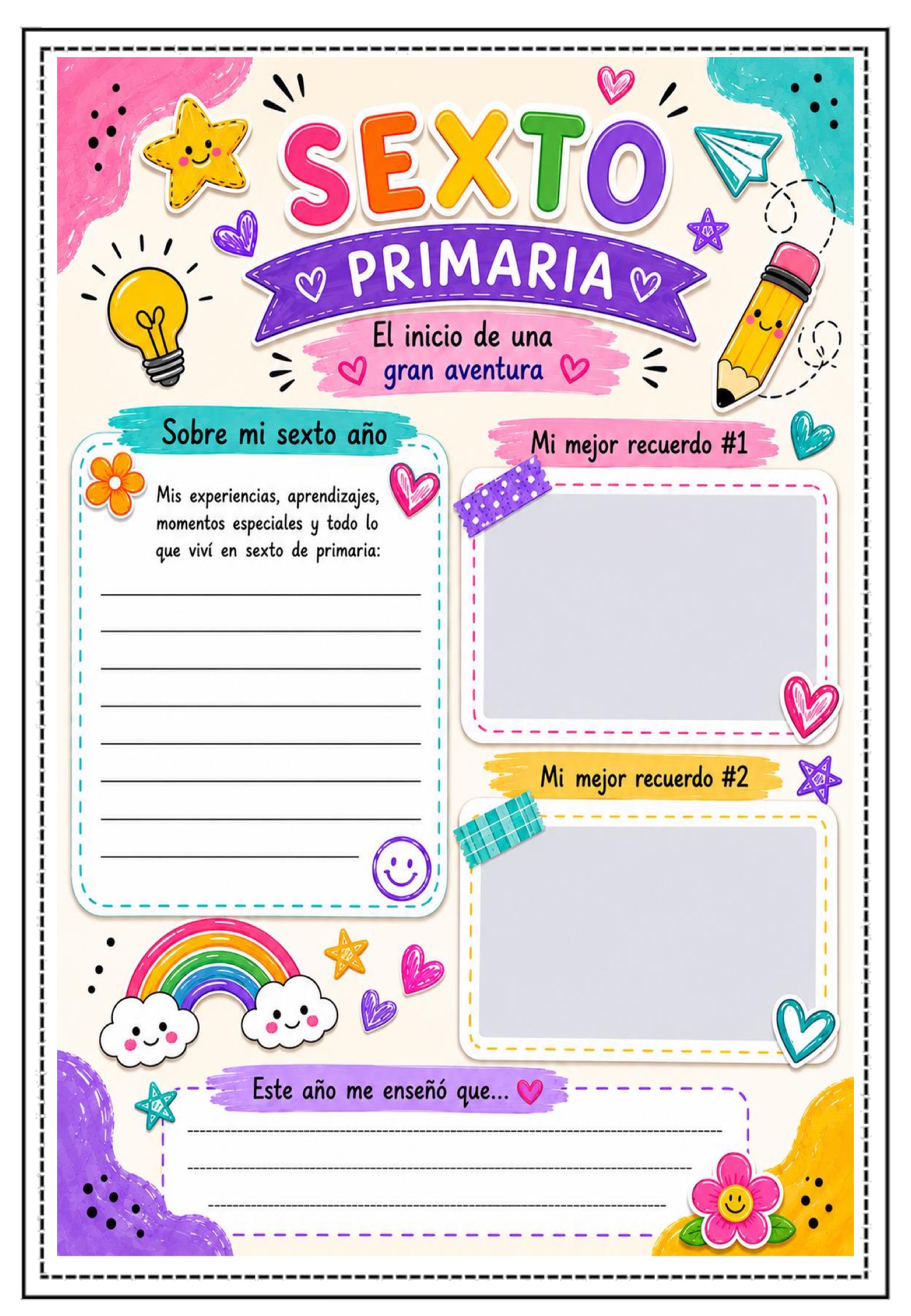 SEXTO

PRIMARIA

El inicio de una gran aventura

Sobre mi sexto año

Mis experiencias, aprendizajes, momentos especiales y todo lo que viví en sexto de primaria:

____
____
____
____
____
____
____
____

Mi mejor recuerdo #1

Mi mejor recuerdo #2

Este año me enseñó que...

____
____
____